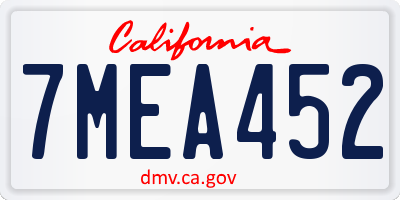 California

7MEA452

dmv.ca.gov